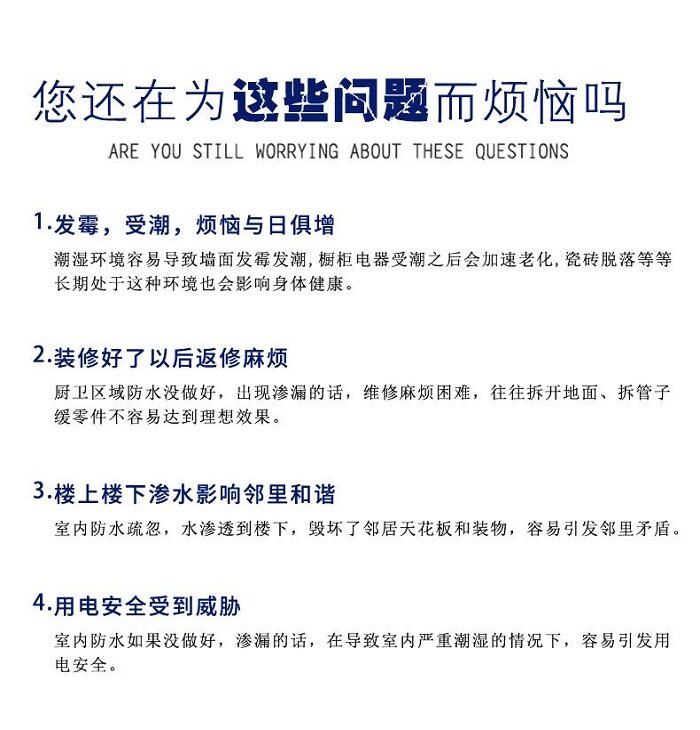 您还在为这些问题而烦恼吗

ARE YOU STILL WORRYING ABOUT THESE QUESTIONS

1.发霉，受潮，烦恼与日俱增

潮湿环境容易导致墙面发霉发潮，橱柜电器受潮之后会加速老化，瓷砖脱落等等长期处于这种环境也会影响身体健康。

2.装修好了以后返修麻烦

厨卫区域防水没做好，出现渗漏的话，维修麻烦困难，往往拆开地面、拆管子缓零件不容易达到理想效果。

3.楼上楼下渗水影响邻里和谐

室内防水疏忽，水渗透到楼下，毁坏了邻居天花板和装物，容易引发邻里矛盾。

4.用电安全受到威胁

室内防水如果没做好，渗漏的话，在导致室内严重潮湿的情况下，容易引发用电安全。